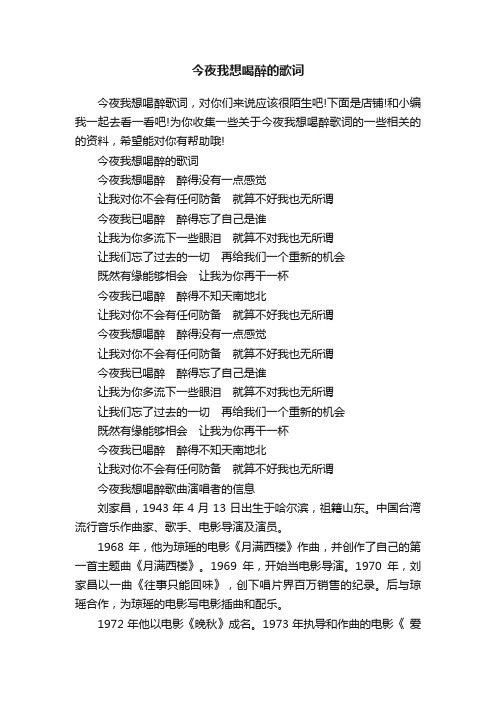 今夜我想喝醉的歌词

今夜我想喝醉歌词，对你们来说应该很陌生吧!下面是店铺!和小编我一起去看一看吧!为你收集一些关于今夜我想喝醉歌词的一些相关的的资料，希望能对你有帮助哦!

今夜我想喝醉的歌词

今夜我想喝醉　醉得没有一点感觉

让我对你不会有任何防备　就算不好我也无所谓

今夜我已喝醉　醉得忘了自己是谁

让我为你多流下一些眼泪　就算不对我也无所谓

让我们忘了过去的一切　再给我们一个重新的机会

既然有缘能够相会　让我为你再干一杯

今夜我已喝醉　醉得不知天南地北

让我对你不会有任何防备　就算不好我也无所谓

今夜我想喝醉　醉得没有一点感觉

让我对你不会有任何防备　就算不好我也无所谓

今夜我已喝醉　醉得忘了自己是谁

让我为你多流下一些眼泪　就算不对我也无所谓

让我们忘了过去的一切　再给我们一个重新的机会

既然有缘能够相会　让我为你再干一杯

今夜我已喝醉　醉得不知天南地北

让我对你不会有任何防备　就算不好我也无所谓

今夜我想喝醉歌曲演唱者的信息

刘家昌，1943 年 4 月 13 日出生于哈尔滨，祖籍山东。中国台湾流行音乐作曲家、歌手、电影导演及演员。

1968 年，他为琼瑶的电影《月满西楼》作曲，并创作了自己的第一首主题曲《月满西楼》。1969 年，开始当电影导演。1970 年，刘家昌以一曲《往事只能回味》，创下唱片界百万销售的纪录。后与琼瑶合作，为琼瑶的电影写电影插曲和配乐。

1972 年他以电影《晚秋》成名。1973 年执导和作曲的电影《 爱